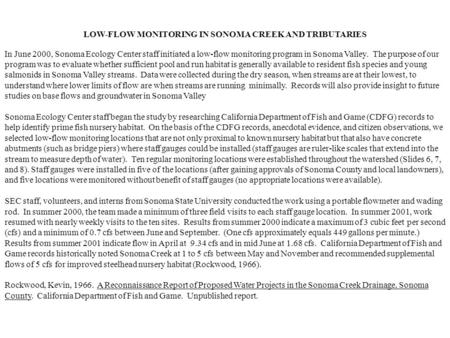 LOW-FLOW MONITORING IN SONOMA CREEK AND TRIBUTARIES

In June 2000, Sonoma Ecology Center staff initiated a low-flow monitoring program in Sonoma Valley. The purpose of our program was to evaluate whether sufficient pool and run habitat is generally available to resident fish species and young salmonids in Sonoma Valley streams. Data were collected during the dry season, when streams are at their lowest, to understand where lower limits of flow are when streams are running minimally. Records will also provide insight to future studies on base flows and groundwater in Sonoma Valley

Sonoma Ecology Center staff began the study by researching California Department of Fish and Game (CDFG) records to help identify prime fish nursery habitat. On the basis of the CDFG records, anecdotal evidence, and citizen observations, we selected low-flow monitoring locations that are not only proximal to known nursery habitat but that also have concrete abutments (such as bridge piers) where staff gauges could be installed (staff gauges are ruler-like scales that extend into the stream to measure depth of water). Ten regular monitoring locations were established throughout the watershed (Slides 6, 7, and 8). Staff gauges were installed in five of the locations (after gaining approvals of Sonoma County and local landowners), and five locations were monitored without benefit of staff gauges (no appropriate locations were available).

SEC staff, volunteers, and interns from Sonoma State University conducted the work using a portable flowmeter and wading rod. In summer 2000, the team made a minimum of three field visits to each staff gauge location. In summer 2001, work resumed with nearly weekly visits to the ten sites. Results from summer 2000 indicate a maximum of 3 cubic feet per second (cfs) and a minimum of 0.7 cfs between June and September. (One cfs approximately equals 449 gallons per minute.) Results from summer 2001 indicate flow in April at 9.34 cfs and in mid June at 1.68 cfs. California Department of Fish and Game records historically noted Sonoma Creek at 1 to 5 cfs between May and November and recommended supplemental flows of 5 cfs for improved steelhead nursery habitat (Rockwood, 1966).

Rockwood, Kevin, 1966. A Reconnaissance Report of Proposed Water Projects in the Sonoma Creek Drainage, Sonoma County. California Department of Fish and Game. Unpublished report.